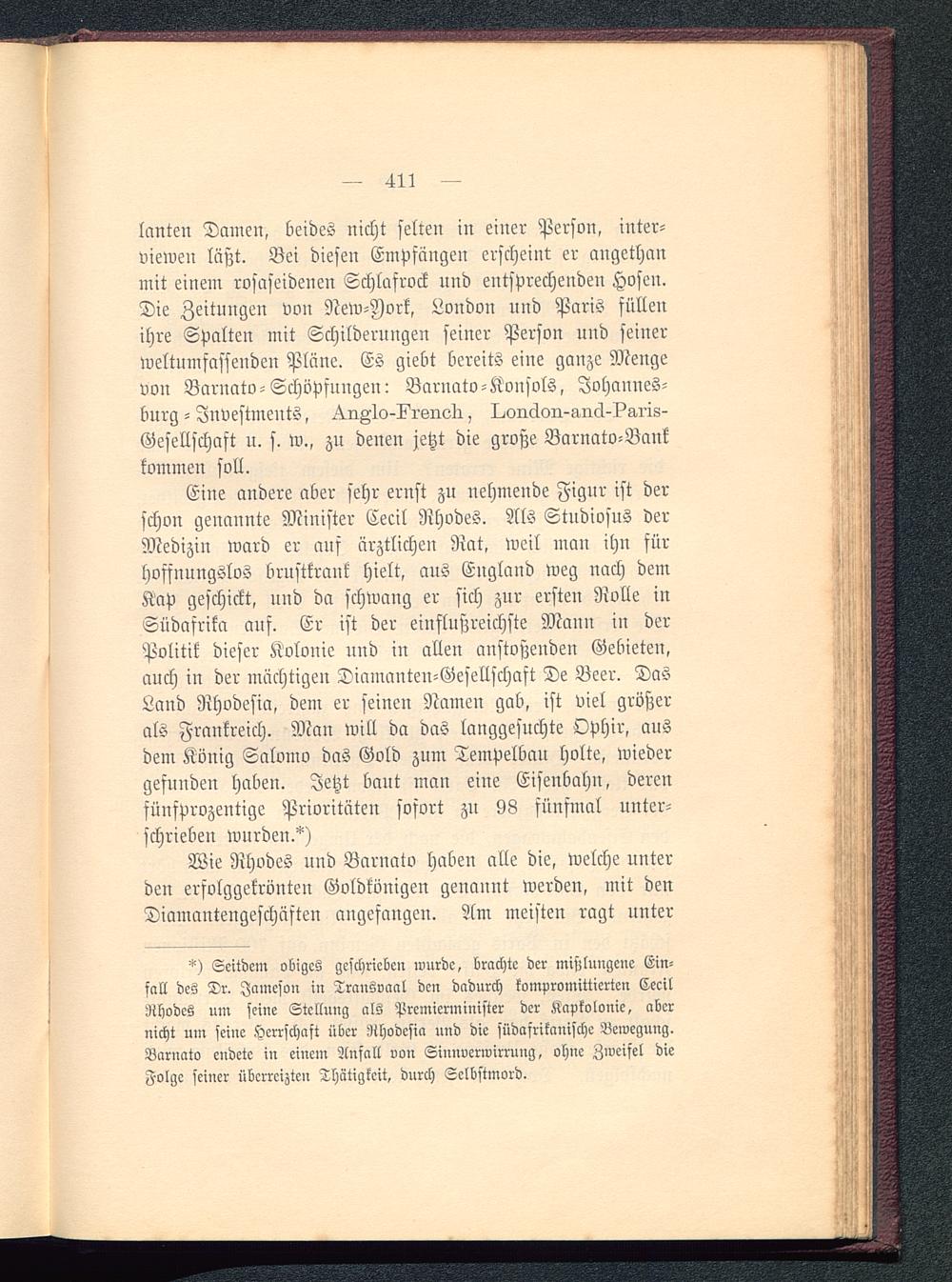 — 411 —

lanten Damen, beides nicht selten in einer Person, interviewen läßt. Bei diesen Empfängen erscheint er angethan mit einem rosaseidenen Schlafrock und entsprechenden Hosen. Die Zeitungen von New-York, London und Paris füllen ihre Spalten mit Schilderungen seiner Person und seiner weltumfassenden Pläne. Es giebt bereits eine ganze Menge von Barnato-Schöpfungen: Barnato-Konsols, Johannesburg-Investments, Anglo-French, London-and-Paris-Gesellschaft u. s. w., zu denen jetzt die große Barnato-Bank kommen soll.

Eine andere aber sehr ernst zu nehmende Figur ist der schon genannte Minister Cecil Rhodes. Als Studiosus der Medizin ward er auf ärztlichen Rat, weil man ihn für hoffnungslos brustkrank hielt, aus England weg nach dem Kap geschickt, und da schwang er sich zur ersten Rolle in Südafrika auf. Er ist der einflußreichste Mann in der Politik dieser Kolonie und in allen anstoßenden Gebieten, auch in der mächtigen Diamanten-Gesellschaft De Beer. Das Land Rhodesia, dem er seinen Namen gab, ist viel größer als Frankreich. Man will da das langgesuchte Ophir, aus dem König Salomo das Gold zum Tempelbau holte, wieder gefunden haben. Jetzt baut man eine Eisenbahn, deren fünfprozentige Prioritäten sofort zu 98 fünfmal unterschrieben wurden.*)

Wie Rhodes und Barnato haben alle die, welche unter den erfolggekrönten Goldkönigen genannt werden, mit den Diamantengeschäften angefangen. Am meisten ragt unter

*) Seitdem obiges geschrieben wurde, brachte der mißlungene Einfall des Dr. Jameson in Transvaal den dadurch kompromittierten Cecil Rhodes um seine Stellung als Premierminister der Kapkolonie, aber nicht um seine Herrschaft über Rhodesia und die südafrikanische Bewegung. Barnato endete in einem Anfall von Sinnverwirrung, ohne Zweifel die Folge seiner überreizten Thätigkeit, durch Selbstmord.